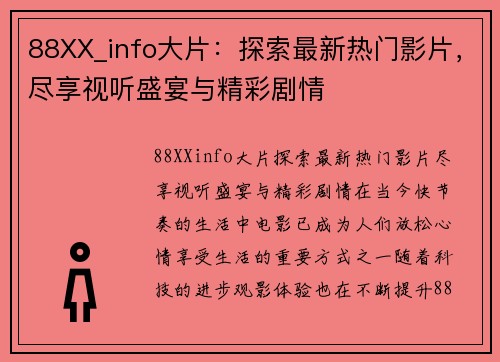 88XX_info大片：探索最新热门影片，尽享视听盛宴与精彩剧情

88XXinfo大片探索最新热门影片尽享视听盛宴与精彩剧情在当今快节奏的生活中电影已成为人们放松心情享受生活的重要方式之一随着科技的进步观影体验也在不断提升88